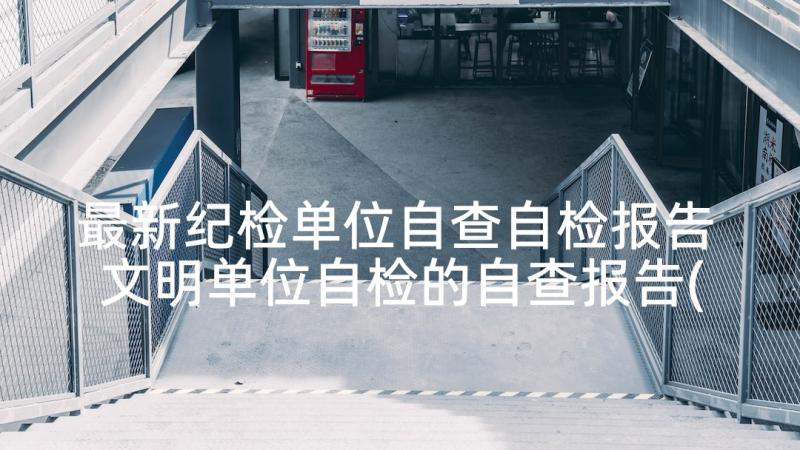 最新纪检单位自查自检报告 文明单位自检的自查报告(